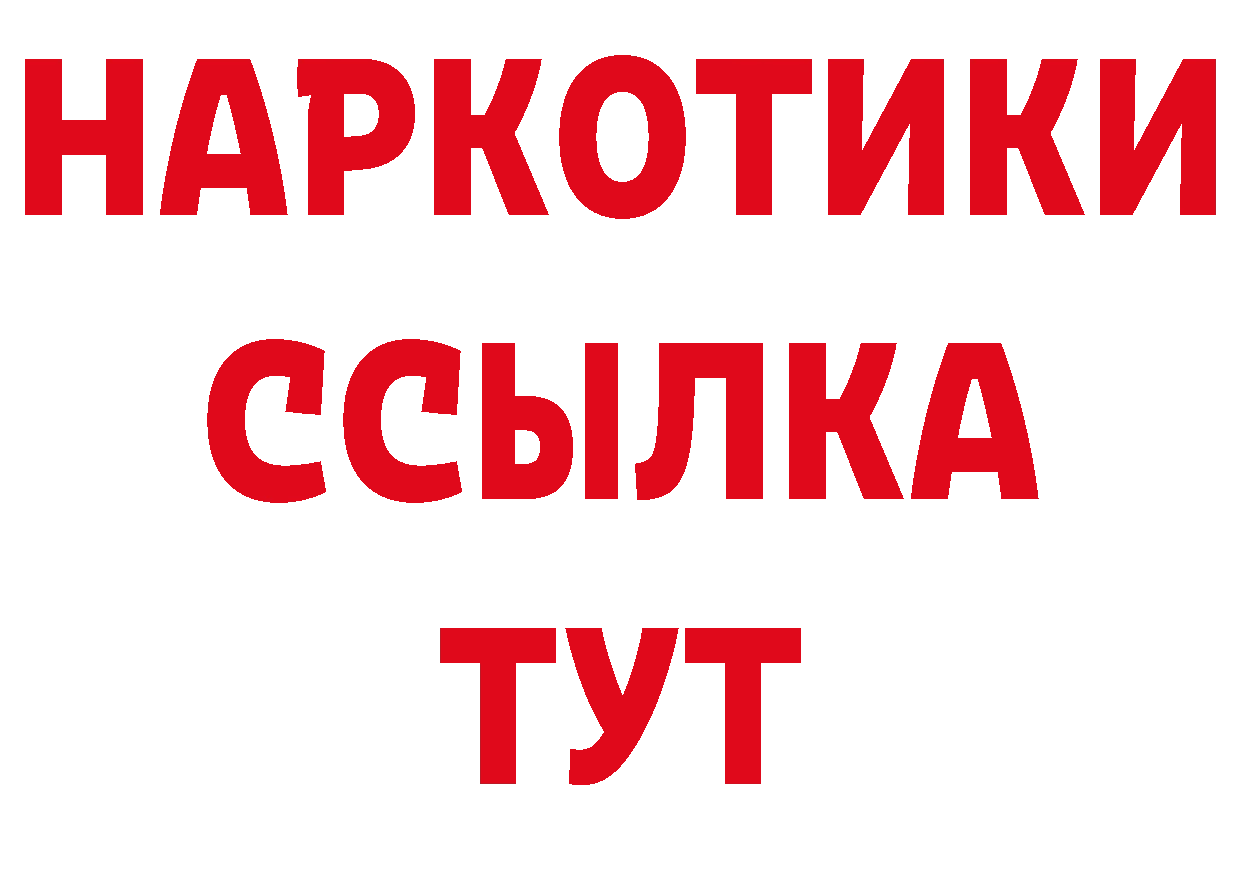 НАРКОТИКИ
ССЫЛКА
ТУТ